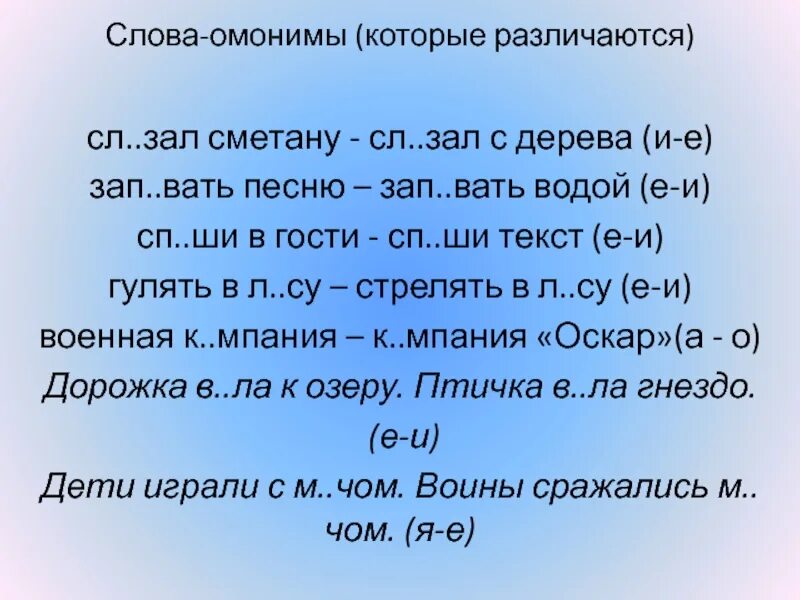 Слова-омонимы (которые различаются)

сл..зал сметану - сл..зал с дерева (и-е)
зап..вать песню – зап..вать водой (е-и)
сп..ши в гости - сп..ши текст (е-и)
гулять в л..су – стрелять в л..су (е-и)
военная к..мпания – к..мпания «Оскар»(а - о)
Дорожка в..ла к озеру. Птичка в..ла гнездо. (е-и)
Дети играли с м..чом. Воины сражались м..чом. (я-е)